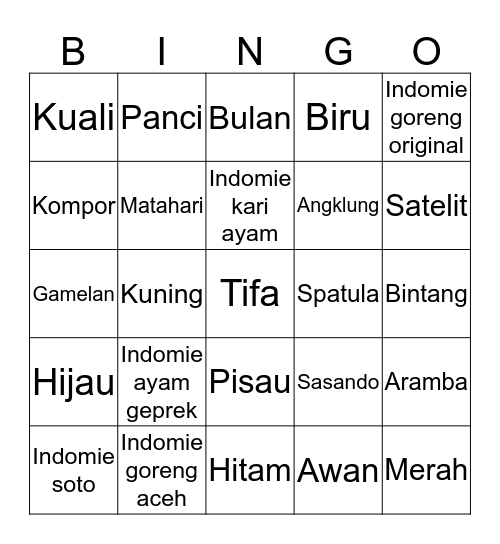 | B | I | N | G | O |
|---|---|---|---|---|
| Kuali | Panci | Bulan | Biru | Indomie goreng original |
| Kompor | Matahari | Indomie kari ayam | Angklung | Satelit |
| Gamelan | Kuning | Tifa | Spatula | Bintang |
| Hijau | Indomie ayam geprek | Pisau | Sasando | Aramba |
| Indomie soto | Indomie goreng aceh | Hitam | Awan | Merah |